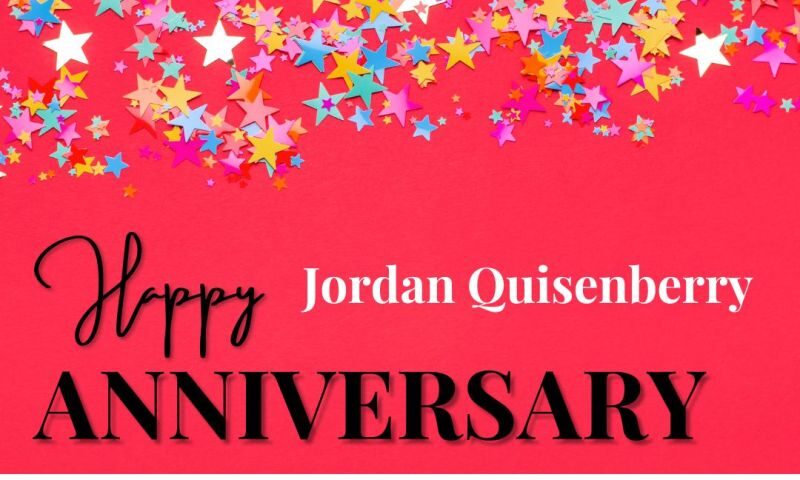 Happy Jordan Quisenberry

ANNIVERSARY